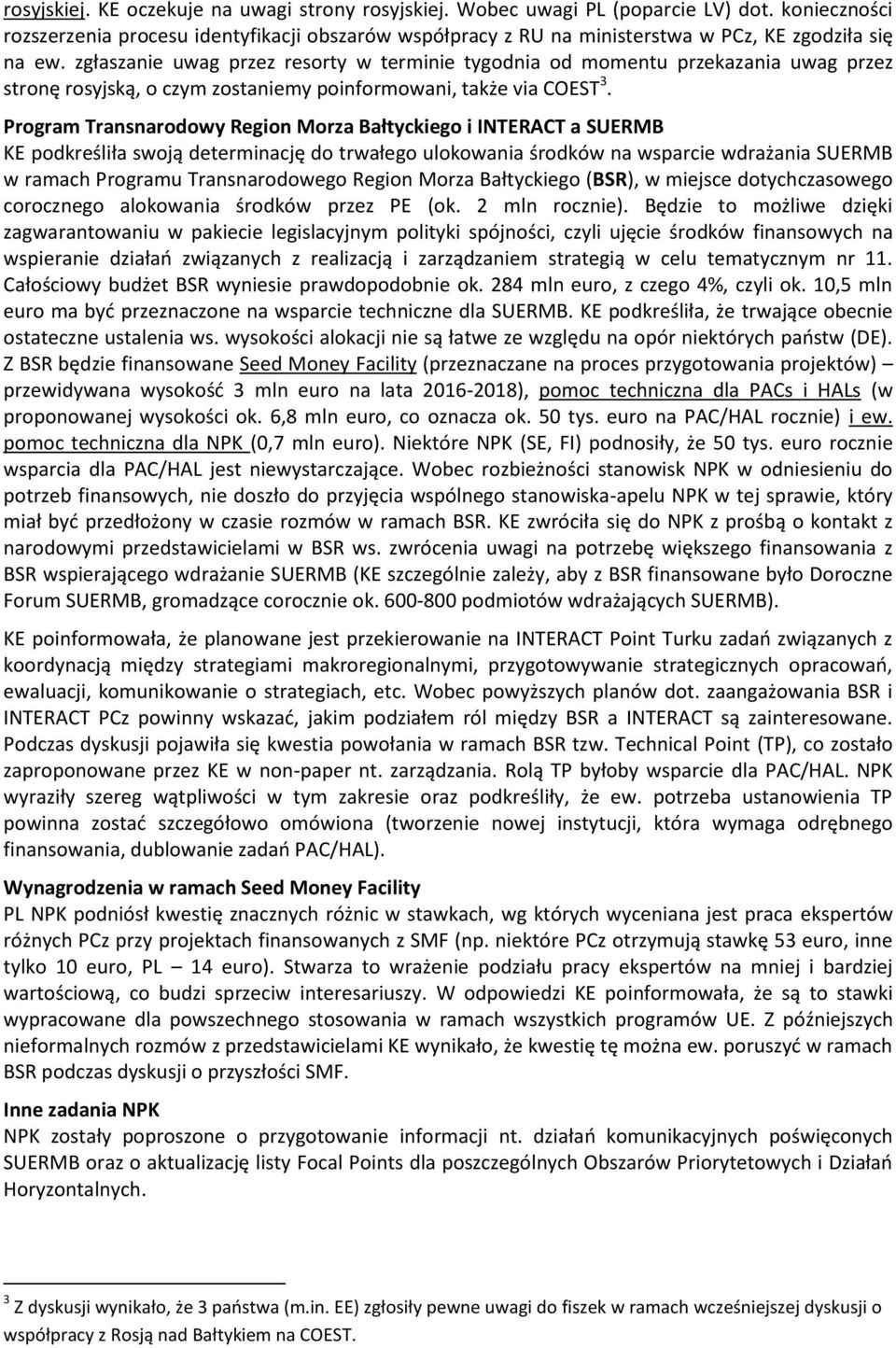 rosyjskiej. KE oczekuje na uwagi strony rosyjskiej. Wobec uwagi PL (poparcie LV) dot. konieczności rozszerzenia procesu identyfikacji obszarów współpracy z RU na ministerstwa w PCz, KE zgodziła się na ew. zgłaszanie uwag przez resorty w terminie tygodnia od momentu przekazania uwag przez stronę rosyjską, o czym zostaniemy poinformowani, także via COEST$^3$.

Program Transnarodowy Region Morza Bałtyckiego i INTERACT a SUERMB
KE podkreśliła swoją determinację do trwałego ulokowania środków na wsparcie wdrażania SUERMB w ramach Programu Transnarodowego Region Morza Bałtyckiego (BSR), w miejsce dotychczasowego corocznego alokowania środków przez PE (ok. 2 mln rocznie). Będzie to możliwe dzięki zagwarantowaniu w pakiecie legislacyjnym polityki spójności, czyli ujęcie środków finansowych na wspieranie działań związanych z realizacją i zarządzaniem strategią w celu tematycznym nr 11. Całościowy budżet BSR wyniesie prawdopodobnie ok. 284 mln euro, z czego 4%, czyli ok. 10,5 mln euro ma być przeznaczone na wsparcie techniczne dla SUERMB. KE podkreśliła, że trwające obecnie ostateczne ustalenia ws. wysokości alokacji nie są łatwe ze względu na opór niektórych państw (DE). Z BSR będzie finansowane Seed Money Facility (przeznaczane na proces przygotowania projektów) – przewidywana wysokość 3 mln euro na lata 2016-2018), pomoc techniczna dla PACs i HALs (w proponowanej wysokości ok. 6,8 mln euro, co oznacza ok. 50 tys. euro na PAC/HAL rocznie) i ew. pomoc techniczna dla NPK (0,7 mln euro). Niektóre NPK (SE, FI) podnosiły, że 50 tys. euro rocznie wsparcia dla PAC/HAL jest niewystarczające. Wobec rozbieżności stanowisk NPK w odniesieniu do potrzeb finansowych, nie doszło do przyjęcia wspólnego stanowiska-apelu NPK w tej sprawie, który miał być przedłożony w czasie rozmów w ramach BSR. KE zwróciła się do NPK z prośbą o kontakt z narodowymi przedstawicielami w BSR ws. zwrócenia uwagi na potrzebę większego finansowania z BSR wspierającego wdrażanie SUERMB (KE szczególnie zależy, aby z BSR finansowane było Doroczne Forum SUERMB, gromadzące corocznie ok. 600-800 podmiotów wdrażających SUERMB).

KE poinformowała, że planowane jest przekierowanie na INTERACT Point Turku zadań związanych z koordynacją między strategiami makroregionalnymi, przygotowywanie strategicznych opracowań, ewaluacji, komunikowanie o strategiach, etc. Wobec powyższych planów dot. zaangażowania BSR i INTERACT PCz powinny wskazać, jakim podziałem ról między BSR a INTERACT są zainteresowane. Podczas dyskusji pojawiła się kwestia powołania w ramach BSR tzw. Technical Point (TP), co zostało zaproponowane przez KE w non-paper nt. zarządzania. Rolą TP byłoby wsparcie dla PAC/HAL. NPK wyraziły szereg wątpliwości w tym zakresie oraz podkreśliły, że ew. potrzeba ustanowienia TP powinna zostać szczegółowo omówiona (tworzenie nowej instytucji, która wymaga odrębnego finansowania, dublowanie zadań PAC/HAL).

Wynagrodzenia w ramach Seed Money Facility
PL NPK podniósł kwestię znacznych różnic w stawkach, wg których wyceniana jest praca ekspertów różnych PCz przy projektach finansowanych z SMF (np. niektóre PCz otrzymują stawkę 53 euro, inne tylko 10 euro, PL – 14 euro). Stwarza to wrażenie podziału pracy ekspertów na mniej i bardziej wartościową, co budzi sprzeciw interesariuszy. W odpowiedzi KE poinformowała, że są to stawki wypracowane dla powszechnego stosowania w ramach wszystkich programów UE. Z późniejszych nieformalnych rozmów z przedstawicielami KE wynikało, że kwestię tę można ew. poruszyć w ramach BSR podczas dyskusji o przyszłości SMF.

Inne zadania NPK
NPK zostały poproszone o przygotowanie informacji nt. działań komunikacyjnych poświęconych SUERMB oraz o aktualizację listy Focal Points dla poszczególnych Obszarów Priorytetowych i Działań Horyzontalnych.

$^3$ Z dyskusji wynikało, że 3 państwa (m.in. EE) zgłosiły pewne uwagi do fiszek w ramach wcześniejszej dyskusji o współpracy z Rosją nad Bałtykiem na COEST.